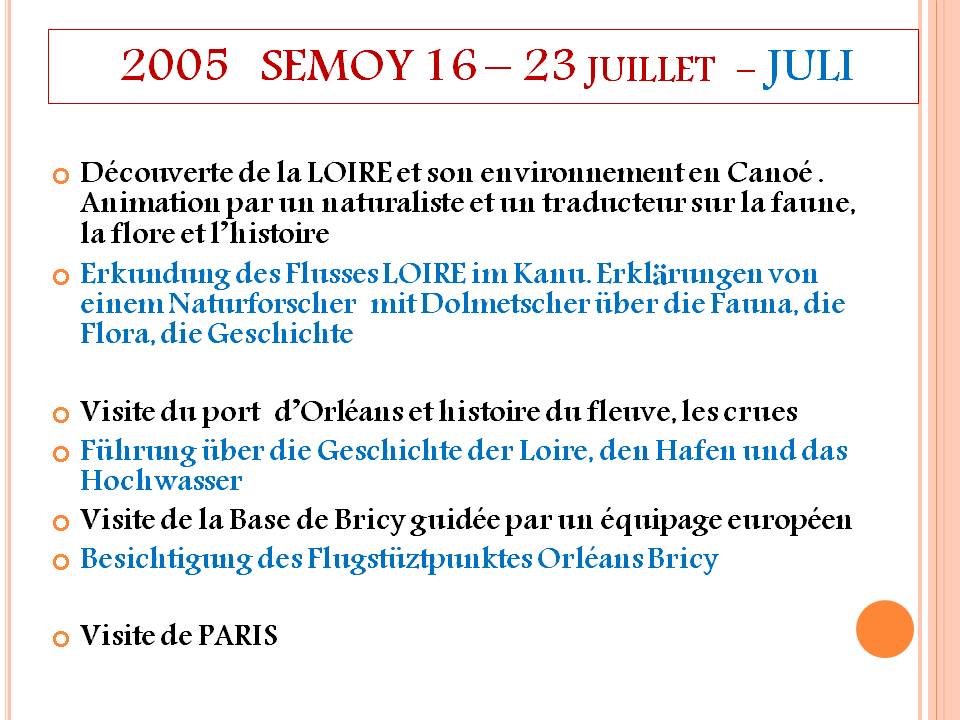 2005 SEMOY 16 – 23 JUILLET – JULI

Découverte de la LOIRE et son environnement en Canoé . Animation par un naturaliste et un traducteur sur la faune, la flore et l'histoire

Erkundung des Flusses LOIRE im Kanu. Erklärungen von einem Naturforscher mit Dolmetscher über die Fauna, die Flora, die Geschichte

Visite du port d'Orléans et histoire du fleuve, les crues

Führung über die Geschichte der Loire, den Hafen und das Hochwasser

Visite de la Base de Bricy guidée par un équipage européen

Besichtigung des Flugstüztpunktes Orléans Bricy

Visite de PARIS